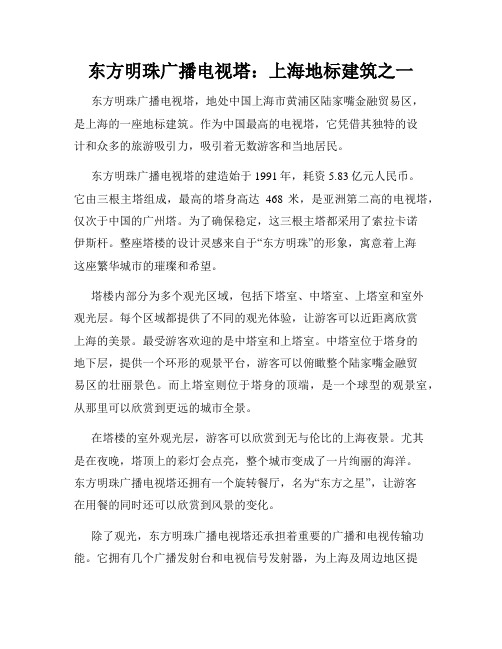 东方明珠广播电视塔：上海地标建筑之一

东方明珠广播电视塔，地处中国上海市黄浦区陆家嘴金融贸易区，是上海的一座地标建筑。作为中国最高的电视塔，它凭借其独特的设计和众多的旅游吸引力，吸引着无数游客和当地居民。

东方明珠广播电视塔的建造始于 1991 年，耗资 5.83 亿元人民币。它由三根主塔组成，最高的塔身高达 468 米，是亚洲第二高的电视塔，仅次于中国的广州塔。为了确保稳定，这三根主塔都采用了索拉卡诺伊斯杆。整座塔楼的设计灵感来自于“东方明珠”的形象，寓意着上海这座繁华城市的璀璨和希望。

塔楼内部分为多个观光区域，包括下塔室、中塔室、上塔室和室外观光层。每个区域都提供了不同的观光体验，让游客可以近距离欣赏上海的美景。最受游客欢迎的是中塔室和上塔室。中塔室位于塔身的地下层，提供一个环形的观景平台，游客可以俯瞰整个陆家嘴金融贸易区的壮丽景色。而上塔室则位于塔身的顶端，是一个球型的观景室，从那里可以欣赏到更远的城市全景。

在塔楼的室外观光层，游客可以欣赏到无与伦比的上海夜景。尤其是在夜晚，塔顶上的彩灯会点亮，整个城市变成了一片绚丽的海洋。东方明珠广播电视塔还拥有一个旋转餐厅，名为“东方之星”，让游客在用餐的同时还可以欣赏到风景的变化。

除了观光，东方明珠广播电视塔还承担着重要的广播和电视传输功能。它拥有几个广播发射台和电视信号发射器，为上海及周边地区提